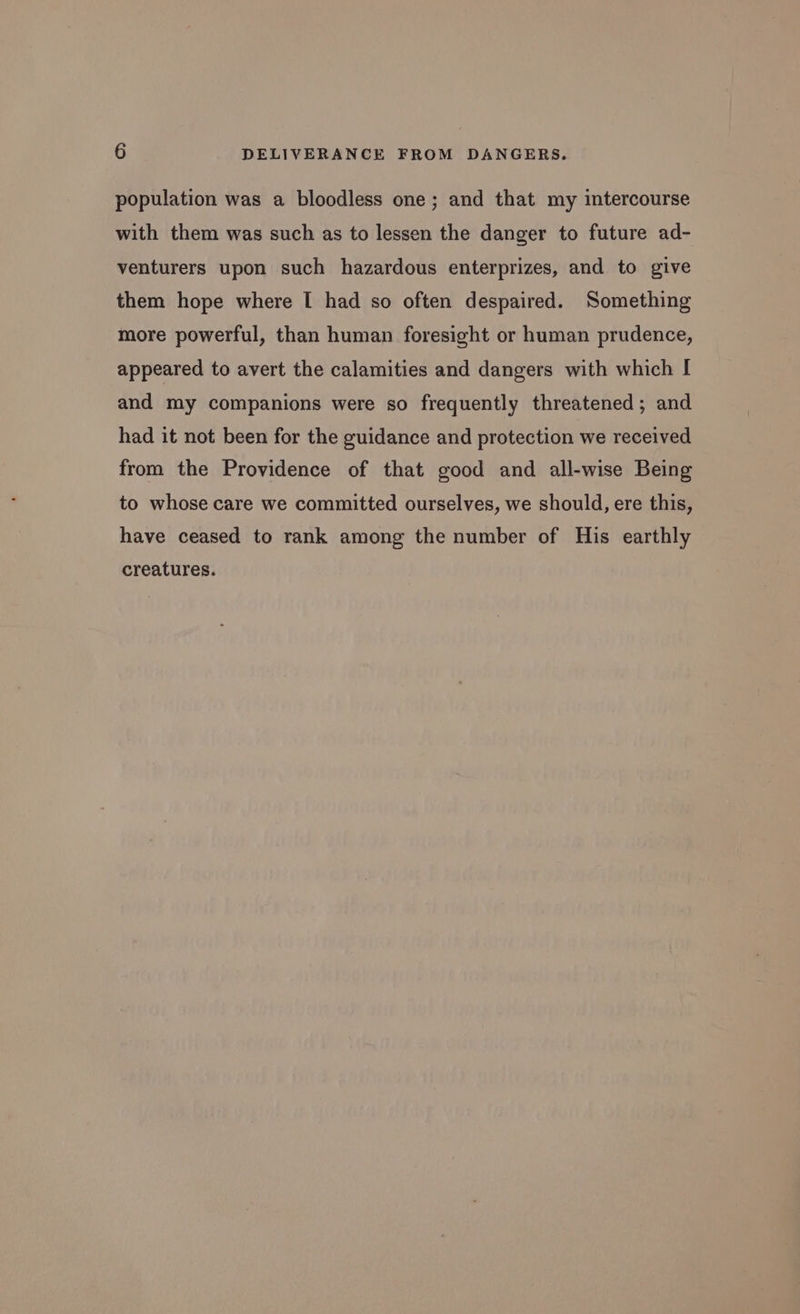 6 DELIVERANCE FROM DANGERS.

population was a bloodless one; and that my intercourse with them was such as to lessen the danger to future adventurers upon such hazardous enterprizes, and to give them hope where I had so often despaired. Something more powerful, than human foresight or human prudence, appeared to avert the calamities and dangers with which I and my companions were so frequently threatened; and had it not been for the guidance and protection we received from the Providence of that good and all-wise Being to whose care we committed ourselves, we should, ere this, have ceased to rank among the number of His earthly creatures.